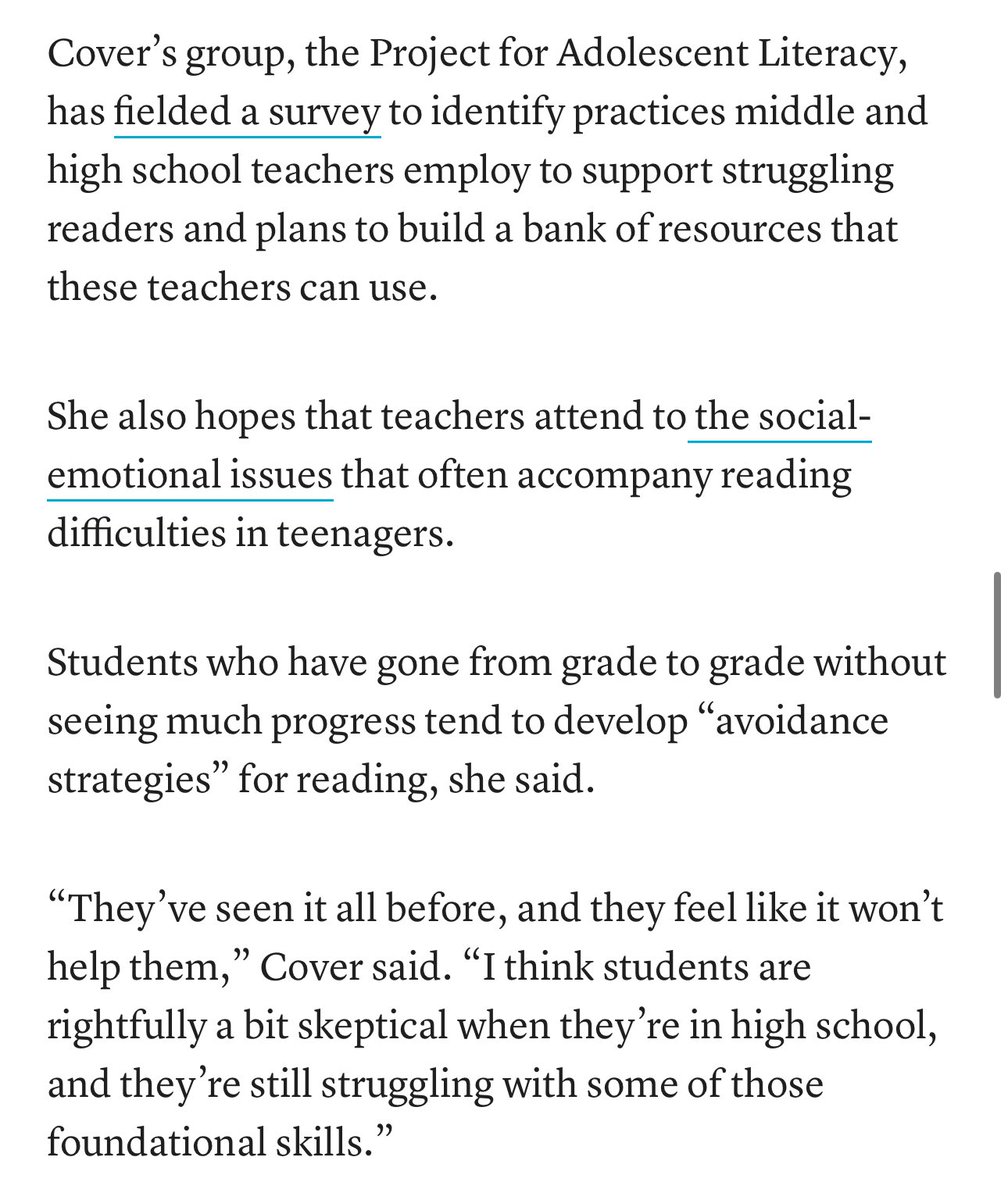 Cover’s group, the Project for Adolescent Literacy, has fielded a survey to identify practices middle and high school teachers employ to support struggling readers and plans to build a bank of resources that these teachers can use.

She also hopes that teachers attend to the social-emotional issues that often accompany reading difficulties in teenagers.

Students who have gone from grade to grade without seeing much progress tend to develop “avoidance strategies” for reading, she said.

“They’ve seen it all before, and they feel like it won’t help them,” Cover said. “I think students are rightfully a bit skeptical when they’re in high school, and they’re still struggling with some of those foundational skills.”